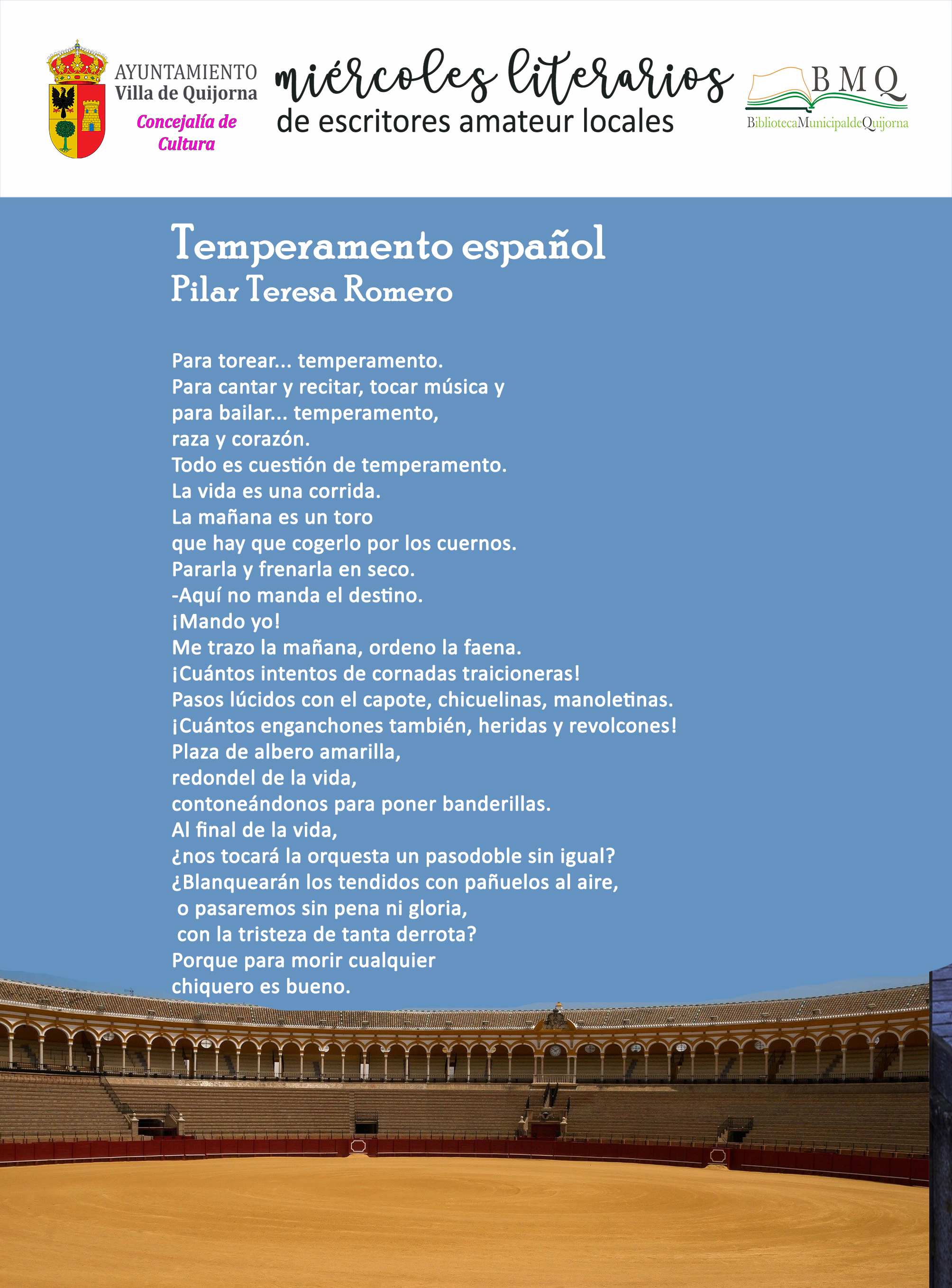 AYUNTAMIENTO
Villa de Quijorna
Concejalía de Cultura

miércoles literarios
de escritores amateur locales

BMQ
BibliotecaMunicipaldeQuijorna

Temperamento español
Pilar Teresa Romero

Para torear... temperamento.
Para cantar y recitar, tocar música y
para bailar... temperamento,
raza y corazón.
Todo es cuestión de temperamento.
La vida es una corrida.
La mañana es un toro
que hay que cogerlo por los cuernos.
Pararla y frenarla en seco.
-Aquí no manda el destino.
¡Mando yo!
Me trazo la mañana, ordeno la faena.
¡Cuántos intentos de cornadas traicioneras!
Pasos lúcidos con el capote, chicuelinas, manoletinas.
¡Cuántos enganchones también, heridas y revolcones!
Plaza de albero amarilla,
redondel de la vida,
contoneándonos para poner banderillas.
Al final de la vida,
¿nos tocará la orquesta un pasodoble sin igual?
¿Blanquearán los tendidos con pañuelos al aire,
o pasaremos sin pena ni gloria,
con la tristeza de tanta derrota?
Porque para morir cualquier
chiquero es bueno.